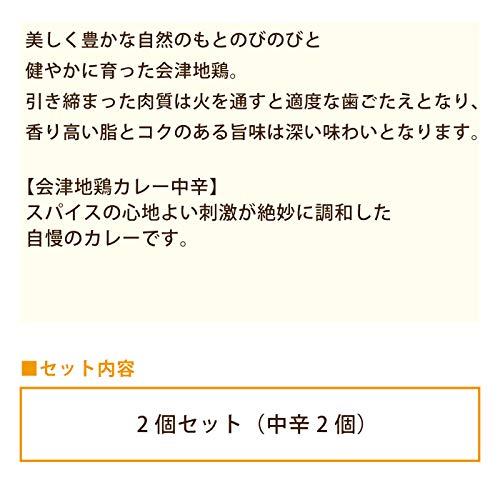 美しく豊かな自然のもとのびのびと
健やかに育った会津地鶏。
引き締まった肉質は火を通すと適度な歯ごたえとなり、
香り高い脂とコクのある旨味は深い味わいとなります。

【会津地鶏カレー中辛】
スパイスの心地よい刺激が絶妙に調和した
自慢のカレーです。

■セット内容

2個セット（中辛2個）